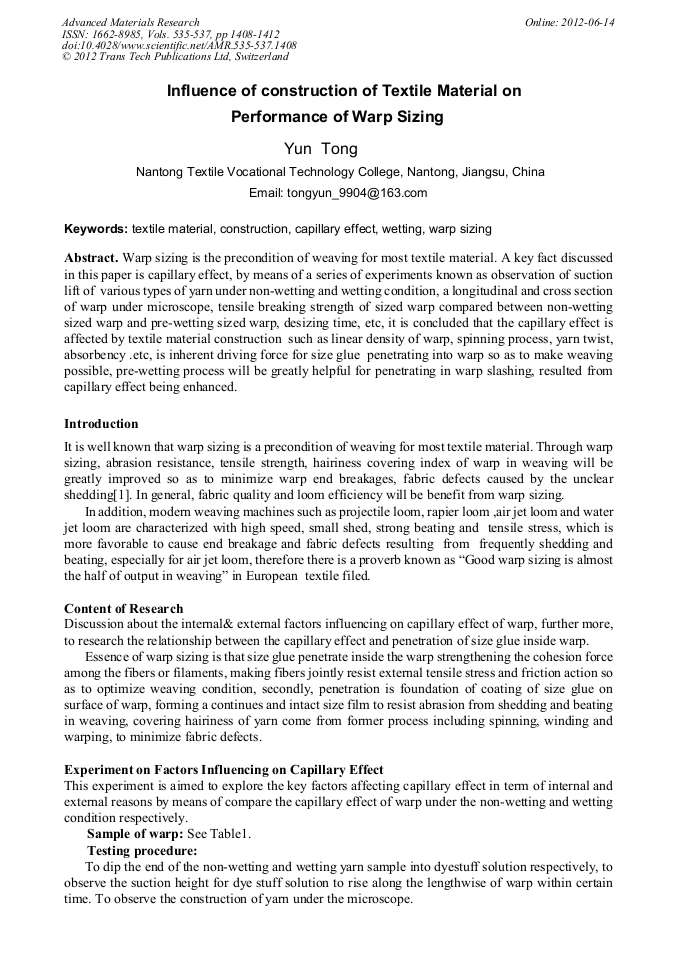 Advanced Materials Research
ISSN: 1662-8985, Vols. 535-537, pp 1408-1412
doi:10.4028/www.scientific.net/AMR.535-537.1408
© 2012 Trans Tech Publications Ltd, Switzerland

Online: 2012-06-14

Influence of construction of Textile Material on Performance of Warp Sizing

Yun Tong

Nantong Textile Vocational Technology College, Nantong, Jiangsu, China

Email: tongyun_9904@163.com

Keywords: textile material, construction, capillary effect, wetting, warp sizing

Abstract. Warp sizing is the precondition of weaving for most textile material. A key fact discussed in this paper is capillary effect, by means of a series of experiments known as observation of suction lift of various types of yarn under non-wetting and wetting condition, a longitudinal and cross section of warp under microscope, tensile breaking strength of sized warp compared between non-wetting sized warp and pre-wetting sized warp, desizing time, etc, it is concluded that the capillary effect is affected by textile material construction such as linear density of warp, spinning process, yarn twist, absorbency .etc, is inherent driving force for size glue penetrating into warp so as to make weaving possible, pre-wetting process will be greatly helpful for penetrating in warp slashing, resulted from capillary effect being enhanced.

Introduction

It is well known that warp sizing is a precondition of weaving for most textile material. Through warp sizing, abrasion resistance, tensile strength, hairiness covering index of warp in weaving will be greatly improved so as to minimize warp end breakages, fabric defects caused by the unclear shedding[1]. In general, fabric quality and loom efficiency will be benefit from warp sizing.

In addition, modern weaving machines such as projectile loom, rapier loom ,air jet loom and water jet loom are characterized with high speed, small shed, strong beating and tensile stress, which is more favorable to cause end breakage and fabric defects resulting from frequently shedding and beating, especially for air jet loom, therefore there is a proverb known as “Good warp sizing is almost the half of output in weaving” in European textile filed.

Content of Research

Discussion about the internal& external factors influencing on capillary effect of warp, further more, to research the relationship between the capillary effect and penetration of size glue inside warp.

Essence of warp sizing is that size glue penetrate inside the warp strengthening the cohesion force among the fibers or filaments, making fibers jointly resist external tensile stress and friction action so as to optimize weaving condition, secondly, penetration is foundation of coating of size glue on surface of warp, forming a continues and intact size film to resist abrasion from shedding and beating in weaving, covering hairiness of yarn come from former process including spinning, winding and warping, to minimize fabric defects.

Experiment on Factors Influencing on Capillary Effect

This experiment is aimed to explore the key factors affecting capillary effect in term of internal and external reasons by means of compare the capillary effect of warp under the non-wetting and wetting condition respectively.

Sample of warp: See Table1.

Testing procedure:

To dip the end of the non-wetting and wetting yarn sample into dyestuff solution respectively, to observe the suction height for dye stuff solution to rise along the lengthwise of warp within certain time. To observe the construction of yarn under the microscope.